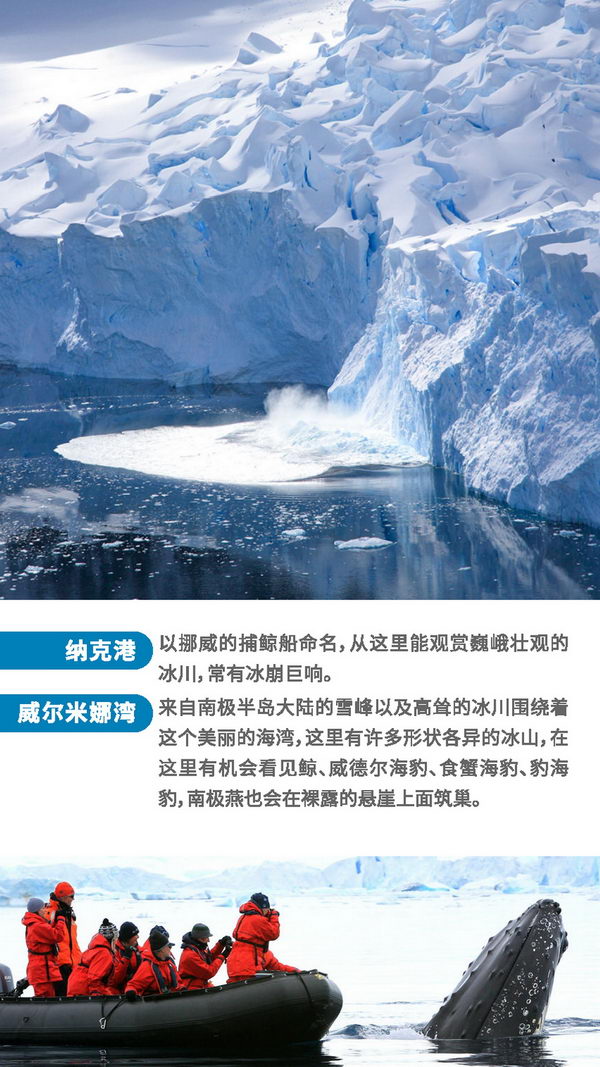 纳克港

以挪威的捕鲸船命名，从这里能观赏巍峨壮观的冰川，常有冰崩巨响。

威尔米娜湾

来自南极半岛大陆的雪峰以及高耸的冰川围绕着这个美丽的海湾，这里有许多形状各异的冰山，在这里有机会看见鲸、威德尔海豹、食蟹海豹、豹海豹，南极燕也会在裸露的悬崖上面筑巢。